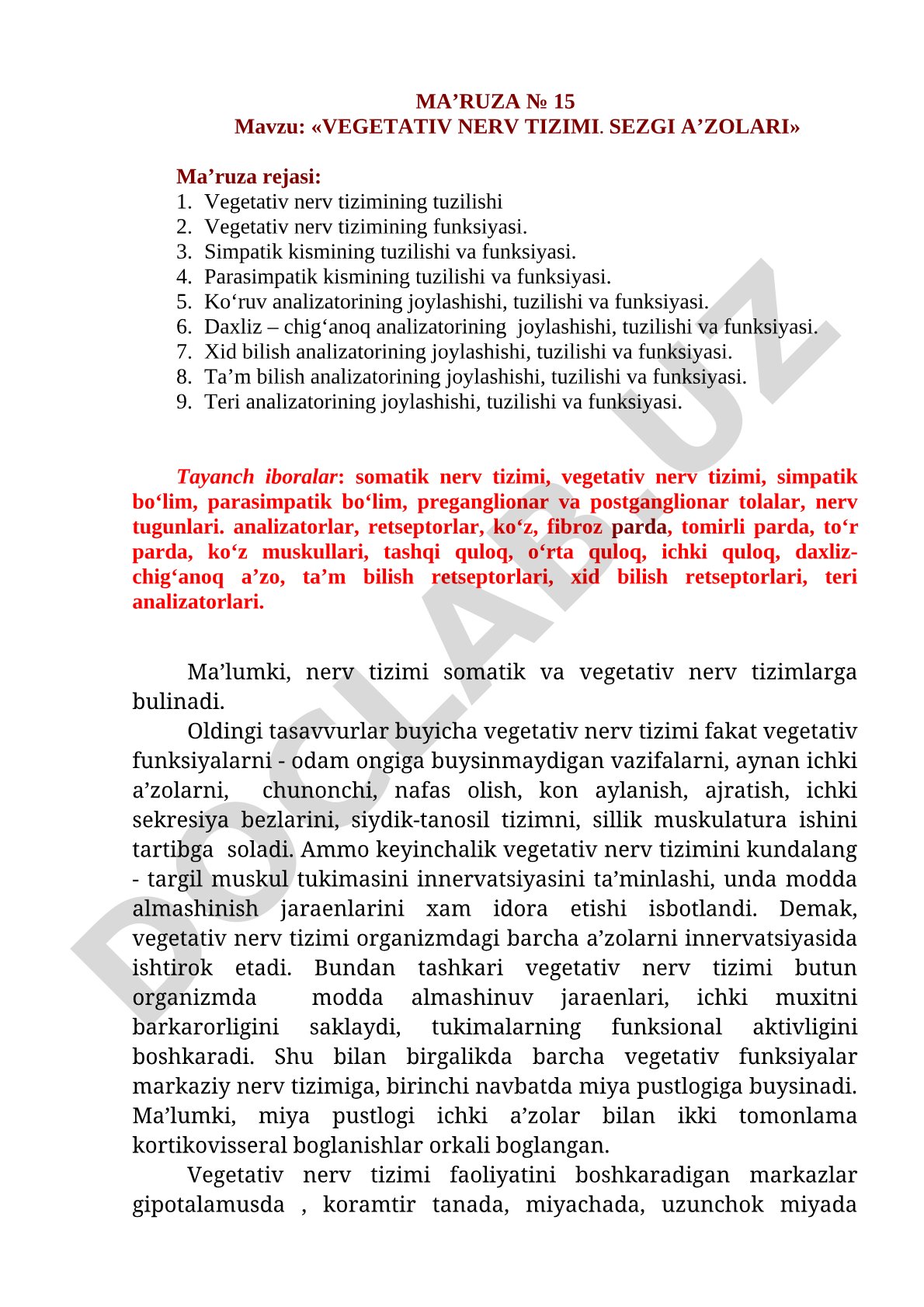 MA’RUZA № 15
Mavzu: «VEGETATIV NERV TIZIMI. SEZGI A’ZOLARI»

Ma’ruza rejasi:
1. Vegetativ nerv tizimining tuzilishi
2. Vegetativ nerv tizimining funksiyasi.
3. Simpatik kismining tuzilishi va funksiyasi.
4. Parasimpatik kismining tuzilishi va funksiyasi.
5. Ko‘ruv analizatorining joylashishi, tuzilishi va funksiyasi.
6. Daxliz – chig‘anoq analizatorining joylashishi, tuzilishi va funksiyasi.
7. Xid bilish analizatorining joylashishi, tuzilishi va funksiyasi.
8. Ta’m bilish analizatorining joylashishi, tuzilishi va funksiyasi.
9. Teri analizatorining joylashishi, tuzilishi va funksiyasi.

Tayanch iboralar: somatik nerv tizimi, vegetativ nerv tizimi, simpatik bo‘lim, parasimpatik bo‘lim, preganglionar va postganglionar tolalar, nerv tugunlari. analizatorlar, retseptorlar, ko‘z, fibroz parda, tomirli parda, to‘r parda, ko‘z muskullari, tashqi quloq, o‘rta quloq, ichki quloq, daxliz-chig‘anoq a’zo, ta’m bilish retseptorlari, xid bilish retseptorlari, teri analizatorlari.

Ma’lumki, nerv tizimi somatik va vegetativ nerv tizimlarga bulinadi.

Oldingi tasavvurlar buyicha vegetativ nerv tizimi fakat vegetativ funksiyalarni - odam ongiga buysinmaydigan vazifalarni, aynan ichki a’zolarni, chunonchi, nafas olish, kon aylanish, ajratish, ichki sekresiya bezlarini, siydik-tanosil tizimni, sillik muskulatura ishini tartibga soladi. Ammo keyinchalik vegetativ nerv tizimini kundalang - targil muskul tukimasini innervatsiyasini ta’minlashi, unda modda almashinish jaraenlarini xam idora etishi isbotlandi. Demak, vegetativ nerv tizimi organizmdagi barcha a’zolarni innervatsiyasida ishtirok etadi. Bundan tashkari vegetativ nerv tizimi butun organizmda modda almashinuv jaraenlari, ichki muxitni barkarorligini saklaydi, tukimalarning funksional aktivligini boshkaradi. Shu bilan birgalikda barcha vegetativ funksiyalar markaziy nerv tizimiga, birinchi navbatda miya pustlogiga buysinadi. Ma’lumki, miya pustlogi ichki a’zolar bilan ikki tomonlama kortikovisseral boglanishlar orkali boglangan.

Vegetativ nerv tizimi faoliyatini boshkaradigan markazlar gipotalamusda , koramtir tanada, miyachada, uzunchok miyada

DOCLAB.UZ